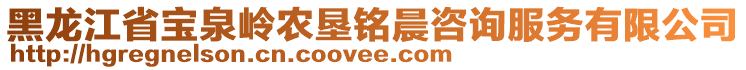 黑龙江省宝泉岭农垦铭晨咨询服务有限公司
http://hgregnelson.cn.coovee.com